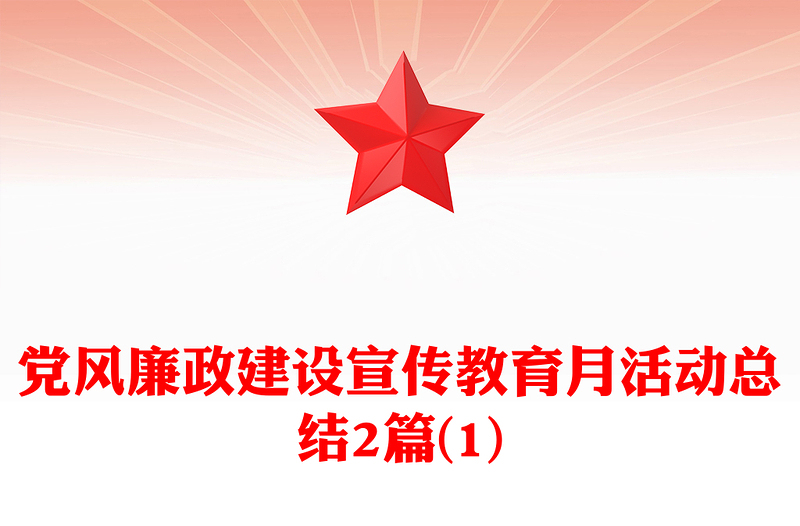 党风廉政建设宣传教育月活动总结2篇(1)